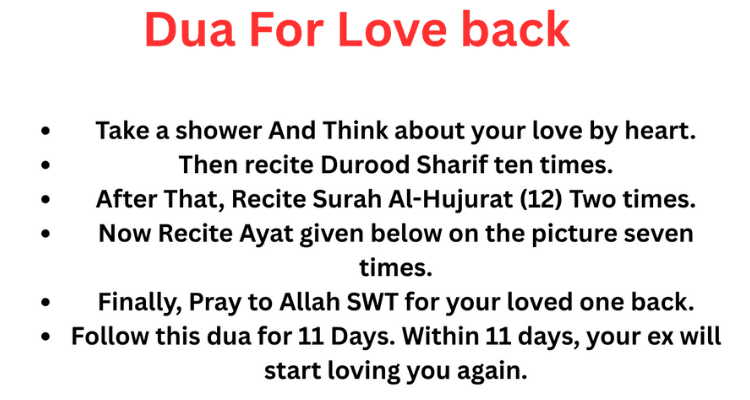 Dua For Love back

• Take a shower And Think about your love by heart.
• Then recite Durood Sharif ten times.
• After That, Recite Surah Al-Hujurat (12) Two times.
• Now Recite Ayat given below on the picture seven times.
• Finally, Pray to Allah SWT for your loved one back.
• Follow this dua for 11 Days. Within 11 days, your ex will start loving you again.